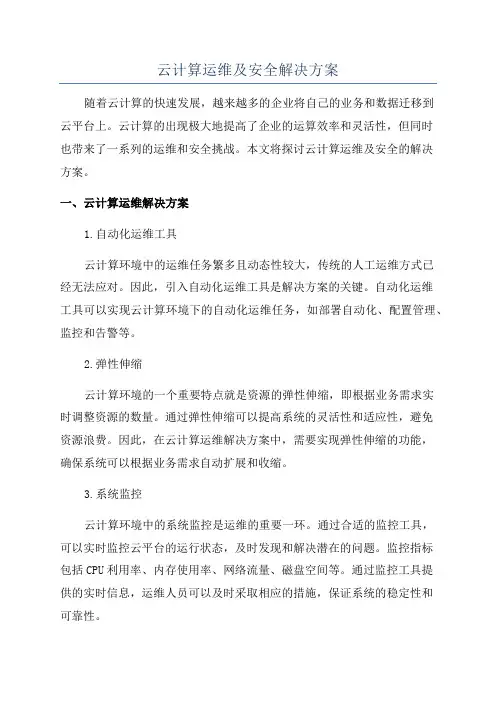 云计算运维及安全解决方案

随着云计算的快速发展，越来越多的企业将自己的业务和数据迁移到云平台上。云计算的出现极大地提高了企业的运算效率和灵活性，但同时也带来了一系列的运维和安全挑战。本文将探讨云计算运维及安全的解决方案。

一、云计算运维解决方案

1.自动化运维工具

云计算环境中的运维任务繁多且动态性较大，传统的人工运维方式已经无法应对。因此，引入自动化运维工具是解决方案的关键。自动化运维工具可以实现云计算环境下的自动化运维任务，如部署自动化、配置管理、监控和告警等。

2.弹性伸缩

云计算环境的一个重要特点就是资源的弹性伸缩，即根据业务需求实时调整资源的数量。通过弹性伸缩可以提高系统的灵活性和适应性，避免资源浪费。因此，在云计算运维解决方案中，需要实现弹性伸缩的功能，确保系统可以根据业务需求自动扩展和收缩。

3.系统监控

云计算环境中的系统监控是运维的重要一环。通过合适的监控工具，可以实时监控云平台的运行状态，及时发现和解决潜在的问题。监控指标包括CPU利用率、内存使用率、网络流量、磁盘空间等。通过监控工具提供的实时信息，运维人员可以及时采取相应的措施，保证系统的稳定性和可靠性。